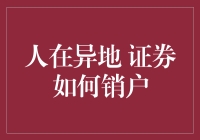 人在异地 证券如何销户